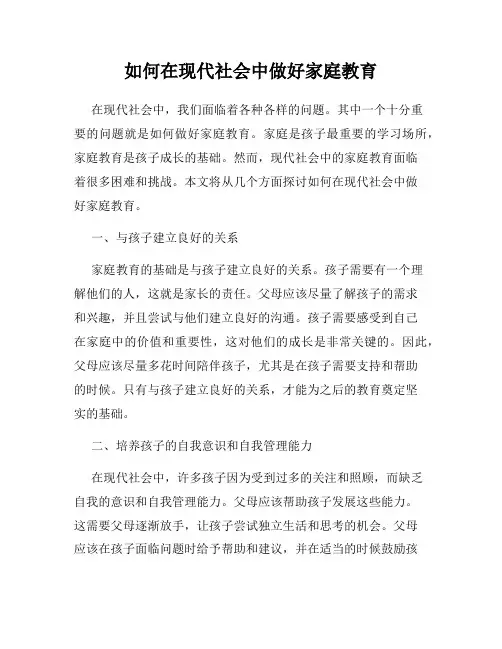 如何在现代社会中做好家庭教育

在现代社会中，我们面临着各种各样的问题。其中一个十分重要的问题就是如何做好家庭教育。家庭是孩子最重要的学习场所，家庭教育是孩子成长的基础。然而，现代社会中的家庭教育面临着很多困难和挑战。本文将从几个方面探讨如何在现代社会中做好家庭教育。

一、与孩子建立良好的关系

家庭教育的基础是与孩子建立良好的关系。孩子需要有一个理解他们的人，这就是家长的责任。父母应该尽量了解孩子的需求和兴趣，并且尝试与他们建立良好的沟通。孩子需要感受到自己在家庭中的价值和重要性，这对他们的成长是非常关键的。因此，父母应该尽量多花时间陪伴孩子，尤其是在孩子需要支持和帮助的时候。只有与孩子建立良好的关系，才能为之后的教育奠定坚实的基础。

二、培养孩子的自我意识和自我管理能力

在现代社会中，许多孩子因为受到过多的关注和照顾，而缺乏自我的意识和自我管理能力。父母应该帮助孩子发展这些能力。这需要父母逐渐放手，让孩子尝试独立生活和思考的机会。父母应该在孩子面临问题时给予帮助和建议，并在适当的时候鼓励孩